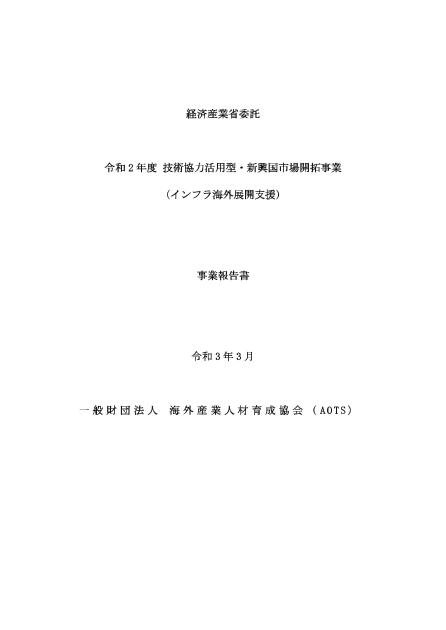 経済産業省委託

令和２年度 技術協力活用型・新興国市場開拓事業

（インフラ海外展開支援）

事業報告書

令和３年３月

一般財団法人 海外産業人材育成協会（AOTS）